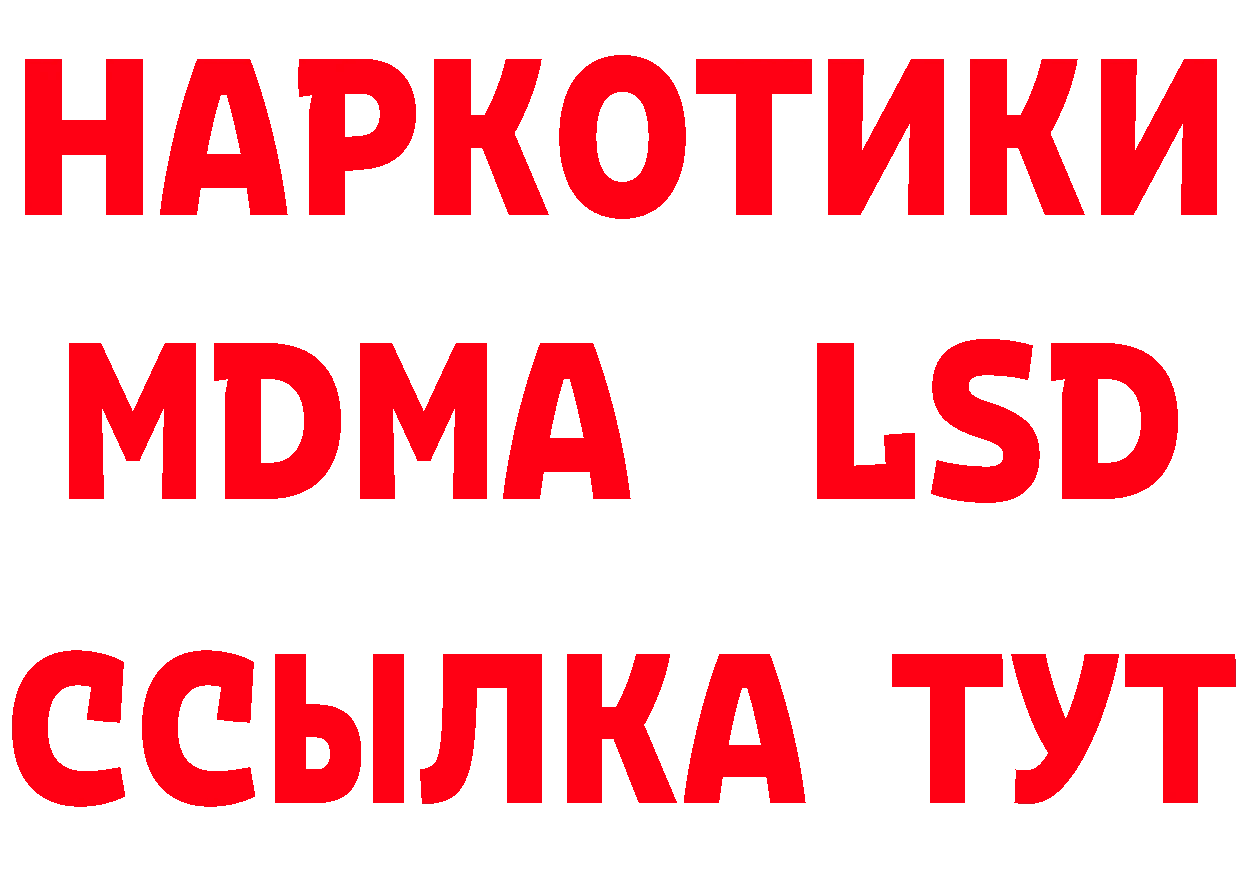 НАРКОТИКИ
MDMA LSD
ССЫЛКА ТУТ